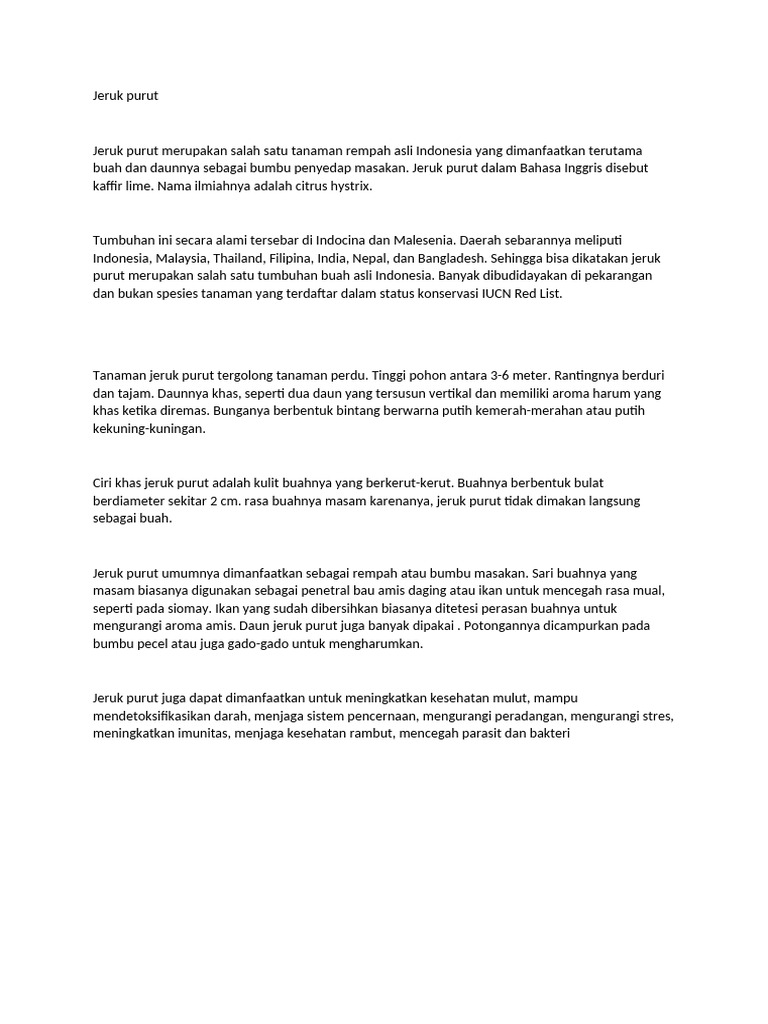 Jeruk purut

Jeruk purut merupakan salah satu tanaman rempah asli Indonesia yang dimanfaatkan terutama buah dan daunnya sebagai bumbu penyedap masakan. Jeruk purut dalam Bahasa Inggris disebut kaffir lime. Nama ilmiahnya adalah citrus hystrix.

Tumbuhan ini secara alami tersebar di Indocina dan Malesenia. Daerah sebarannya meliputi Indonesia, Malaysia, Thailand, Filipina, India, Nepal, dan Bangladesh. Sehingga bisa dikatakan jeruk purut merupakan salah satu tumbuhan buah asli Indonesia. Banyak dibudidayakan di pekarangan dan bukan spesies tanaman yang terdaftar dalam status konservasi IUCN Red List.

Tanaman jeruk purut tergolong tanaman perdu. Tinggi pohon antara 3-6 meter. Rantingnya berduri dan tajam. Daunnya khas, seperti dua daun yang tersusun vertikal dan memiliki aroma harum yang khas ketika diremas. Bunganya berbentuk bintang berwarna putih kemerah-merahan atau putih kekuning-kuningan.

Ciri khas jeruk purut adalah kulit buahnya yang berkerut-kerut. Buahnya berbentuk bulat berdiameter sekitar 2 cm. rasa buahnya masam karenanya, jeruk purut tidak dimakan langsung sebagai buah.

Jeruk purut umumnya dimanfaatkan sebagai rempah atau bumbu masakan. Sari buahnya yang masam biasanya digunakan sebagai penetral bau amis daging atau ikan untuk mencegah rasa mual, seperti pada siomay. Ikan yang sudah dibersihkan biasanya ditetesi perasan buahnya untuk mengurangi aroma amis. Daun jeruk purut juga banyak dipakai . Potongannya dicampurkan pada bumbu pecel atau juga gado-gado untuk mengharumkan.

Jeruk purut juga dapat dimanfaatkan untuk meningkatkan kesehatan mulut, mampu mendetoksifikasikan darah, menjaga sistem pencernaan, mengurangi peradangan, mengurangi stres, meningkatkan imunitas, menjaga kesehatan rambut, mencegah parasit dan bakteri